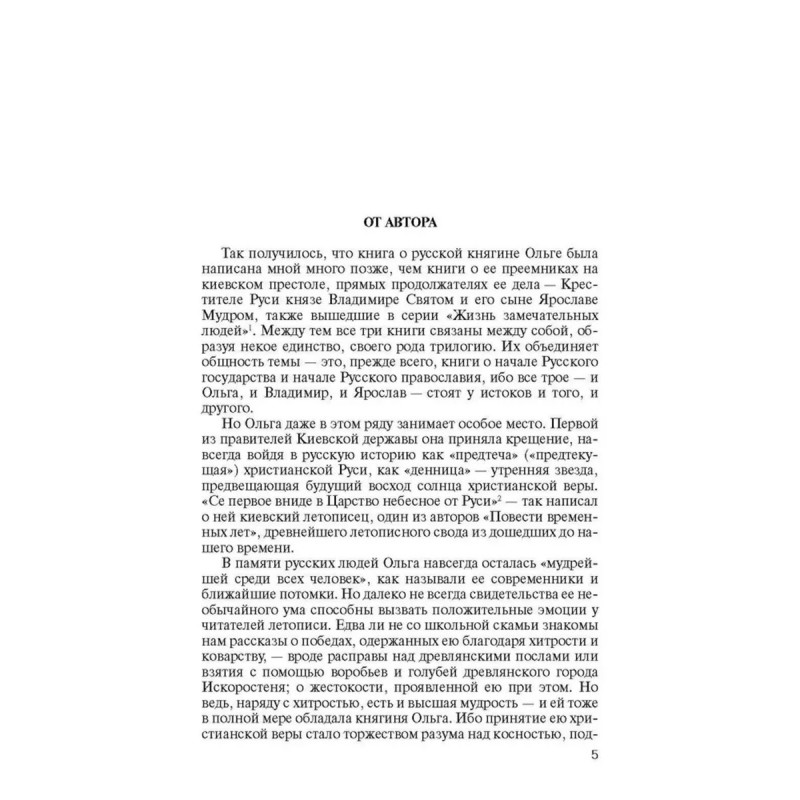 ОТ АВТОРА

Так получилось, что книга о русской княгине Ольге была написана мной много позже, чем книги о ее преемниках на киевском престоле, прямых продолжателях ее дела — Крестителе Руси князе Владимире Святом и его сыне Ярославе Мудром, также вышедшие в серии «Жизнь замечательных людей»$^1$. Между тем все три книги связаны между собой, образуя некое единство, своего рода трилогию. Их объединяет общность темы — это, прежде всего, книги о начале Русского государства и начале Русского православия, ибо все трое — и Ольга, и Владимир, и Ярослав — стоят у истоков и того, и другого.

Но Ольга даже в этом ряду занимает особое место. Первой из правителей Киевской державы она приняла крещение, навсегда войдя в русскую историю как «предтеча» («предтекущая») христианской Руси, как «денница» — утренняя звезда, предвещающая будущий восход солнца христианской веры. «Се первое вниде в Царство небесное от Руси»$^2$ — так написал о ней киевский летописец, один из авторов «Повести временных лет», древнейшего летописного свода из дошедших до нашего времени.

В памяти русских людей Ольга навсегда осталась «мудрейшей среди всех человек», как называли ее современники и ближайшие потомки. Но далеко не всегда свидетельства ее необычайного ума способны вызвать положительные эмоции у читателей летописи. Едва ли не со школьной скамьи знакомы нам рассказы о победах, одержанных ею благодаря хитрости и коварству, — вроде расправы над древлянскими послами или взятия с помощью воробьев и голубей древлянского города Искоростеня; о жестокости, проявленной ею при этом. Но ведь, наряду с хитростью, есть и высшая мудрость — и ей тоже в полной мере обладала княгиня Ольга. Ибо принятие ею христианской веры стало торжеством разума над косностью, под-

5